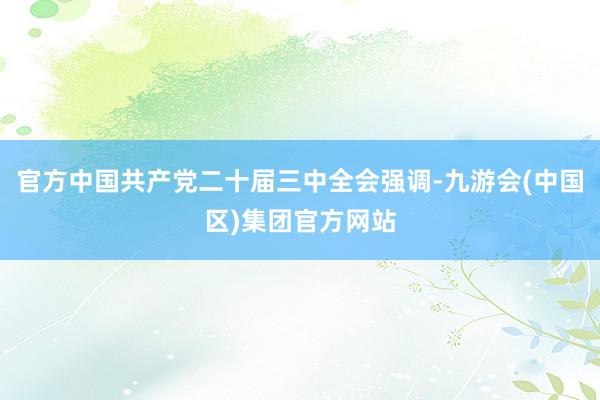 官方中国共产党二十届三中全会强调-九游会(中国区)集团官方网站